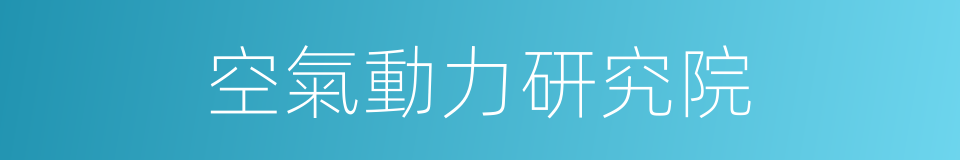 空氣動力研究院